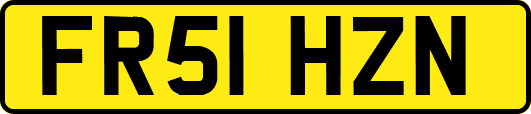 FR51 HZN